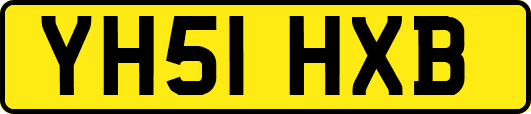 YH51 HXB